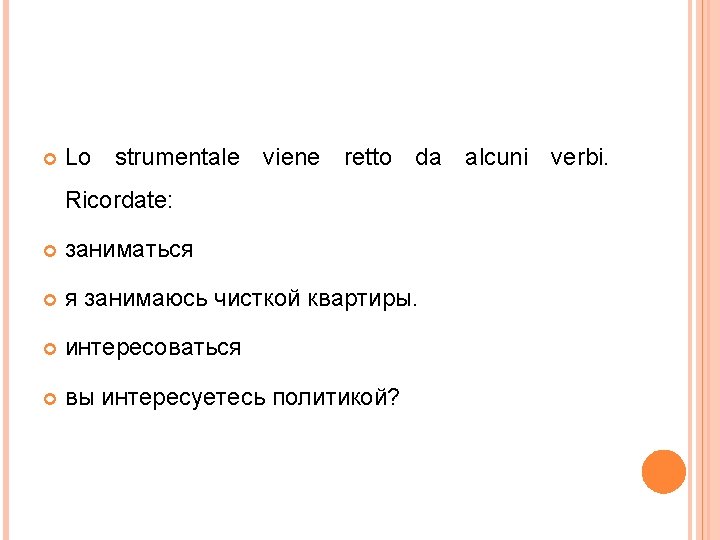 • Lo strumentale viene retto da alcuni verbi. Ricordate:

• заниматься

• я занимаюсь чисткой квартиры.

• интересоваться

• вы интересуетесь политикой?